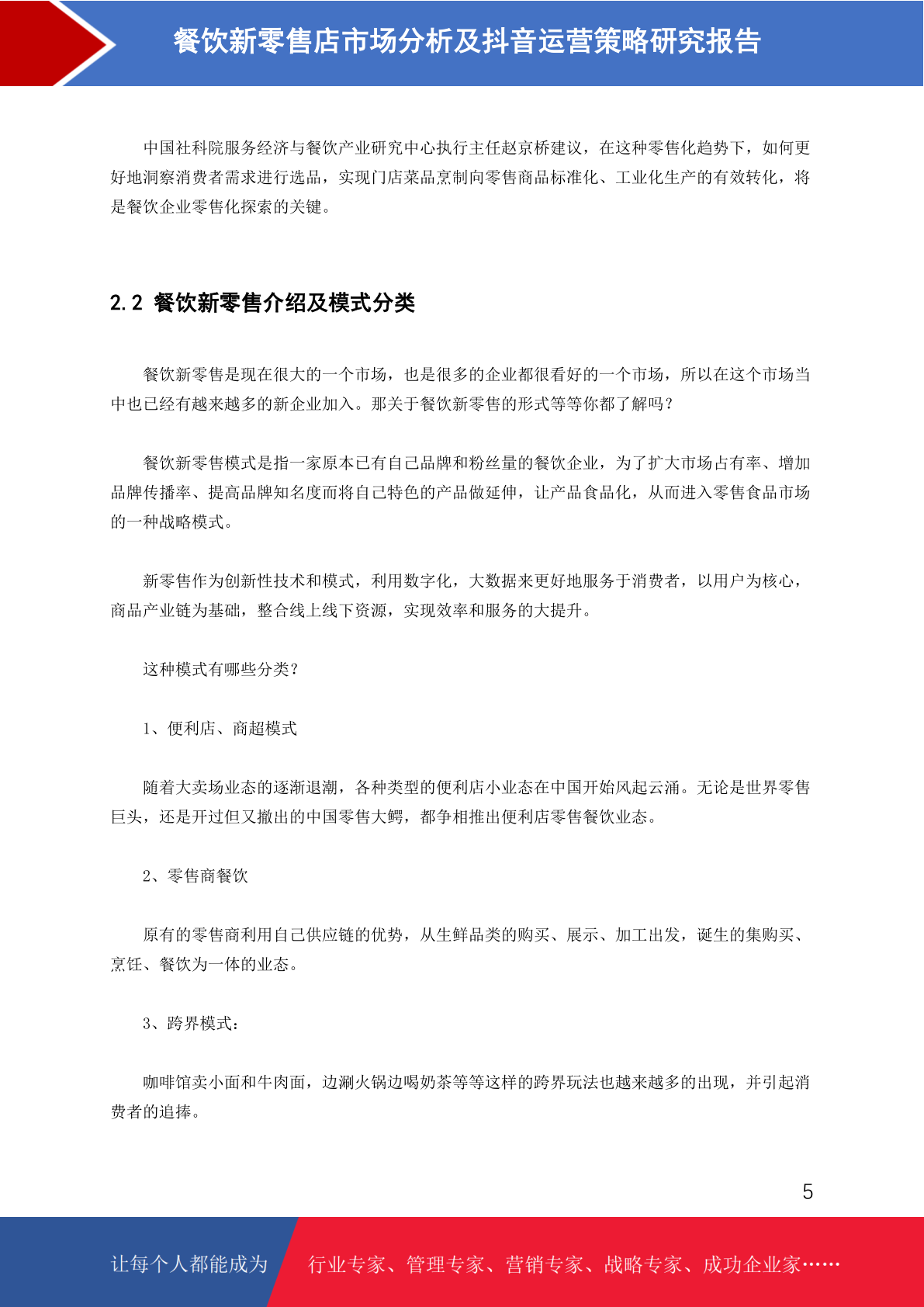 餐饮新零售店市场分析及抖音运营策略研究报告

中国社科院服务经济与餐饮产业研究中心执行主任赵京桥建议，在这种零售化趋势下，如何更好地洞察消费者需求进行选品，实现门店菜品烹制向零售商品标准化、工业化生产的有效转化，将是餐饮企业零售化探索的关键。

2.2 餐饮新零售介绍及模式分类

餐饮新零售是现在很大的一个市场，也是很多的企业都很看好的一个市场，所以在这个市场当中也已经有越来越多的新企业加入。那关于餐饮新零售的形式等等你都了解吗？

餐饮新零售模式是指一家原本已有自己品牌和粉丝量的餐饮企业，为了扩大市场占有率、增加品牌传播率、提高品牌知名度而将自己特色的产品做延伸，让产品食品化，从而进入零售食品市场的一种战略模式。

新零售作为创新性技术和模式，利用数字化，大数据来更好地服务于消费者，以用户为核心，商品产业链为基础，整合线上线下资源，实现效率和服务的大提升。

这种模式有哪些分类？

1、便利店、商超模式

随着大卖场业态的逐渐退潮，各种类型的便利店小业态在中国开始风起云涌。无论是世界零售巨头，还是开过但又撤出的中国零售大鳄，都争相推出便利店零售餐饮业态。

2、零售商餐饮

原有的零售商利用自己供应链的优势，从生鲜品类的购买、展示、加工出发，诞生的集购买、烹饪、餐饮为一体的业态。

3、跨界模式：

咖啡馆卖小面和牛肉面，边涮火锅边喝奶茶等等这样的跨界玩法也越来越多的出现，并引起消费者的追捧。

5

让每个人都能成为 行业专家、管理专家、营销专家、战略专家、成功企业家……